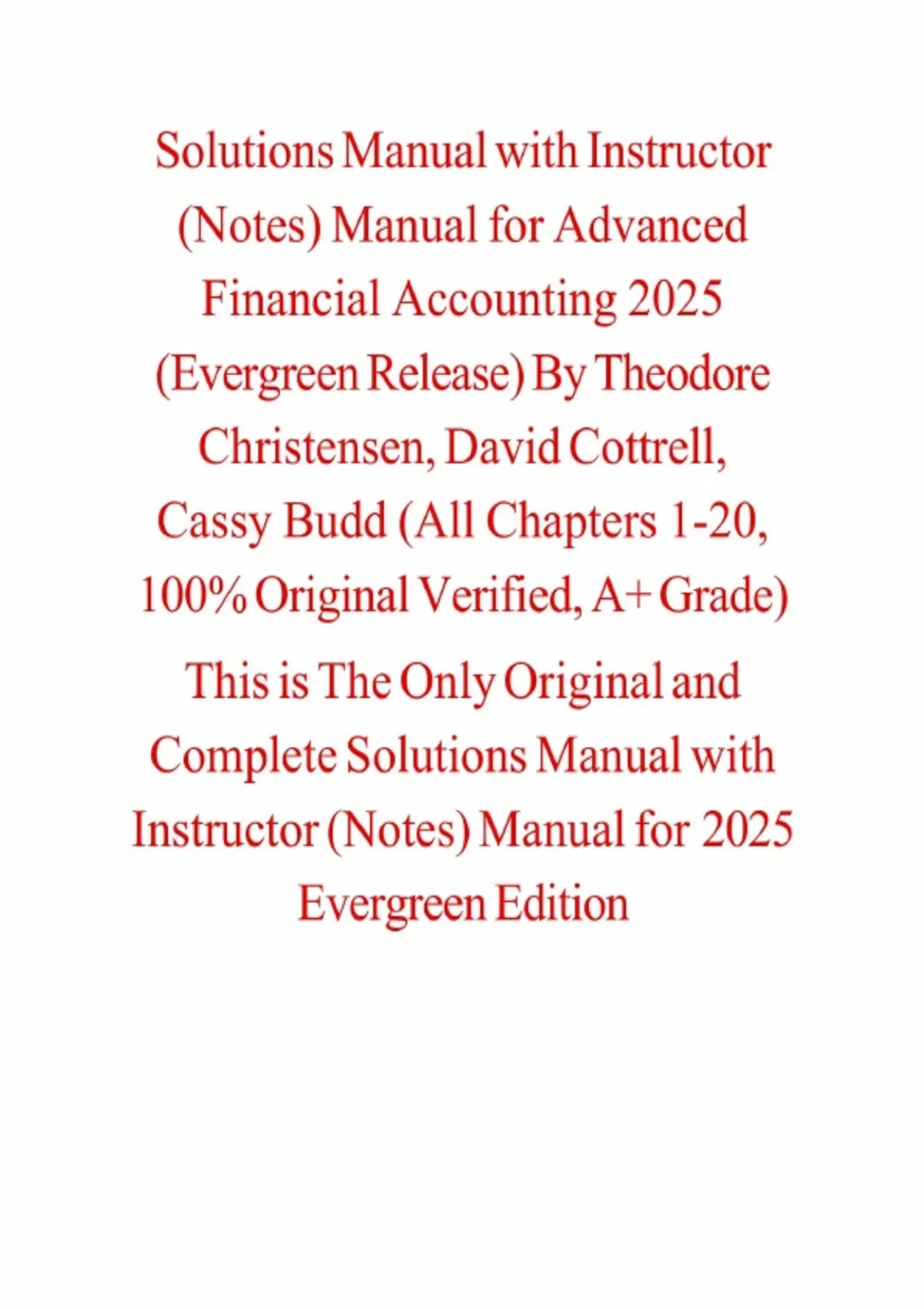 Solutions Manual with Instructor (Notes) Manual for Advanced Financial Accounting 2025 (Evergreen Release) By Theodore Christensen, David Cottrell, Cassy Budd (All Chapters 1-20, 100% Original Verified, A+ Grade)

This is The Only Original and Complete Solutions Manual with Instructor (Notes) Manual for 2025 Evergreen Edition